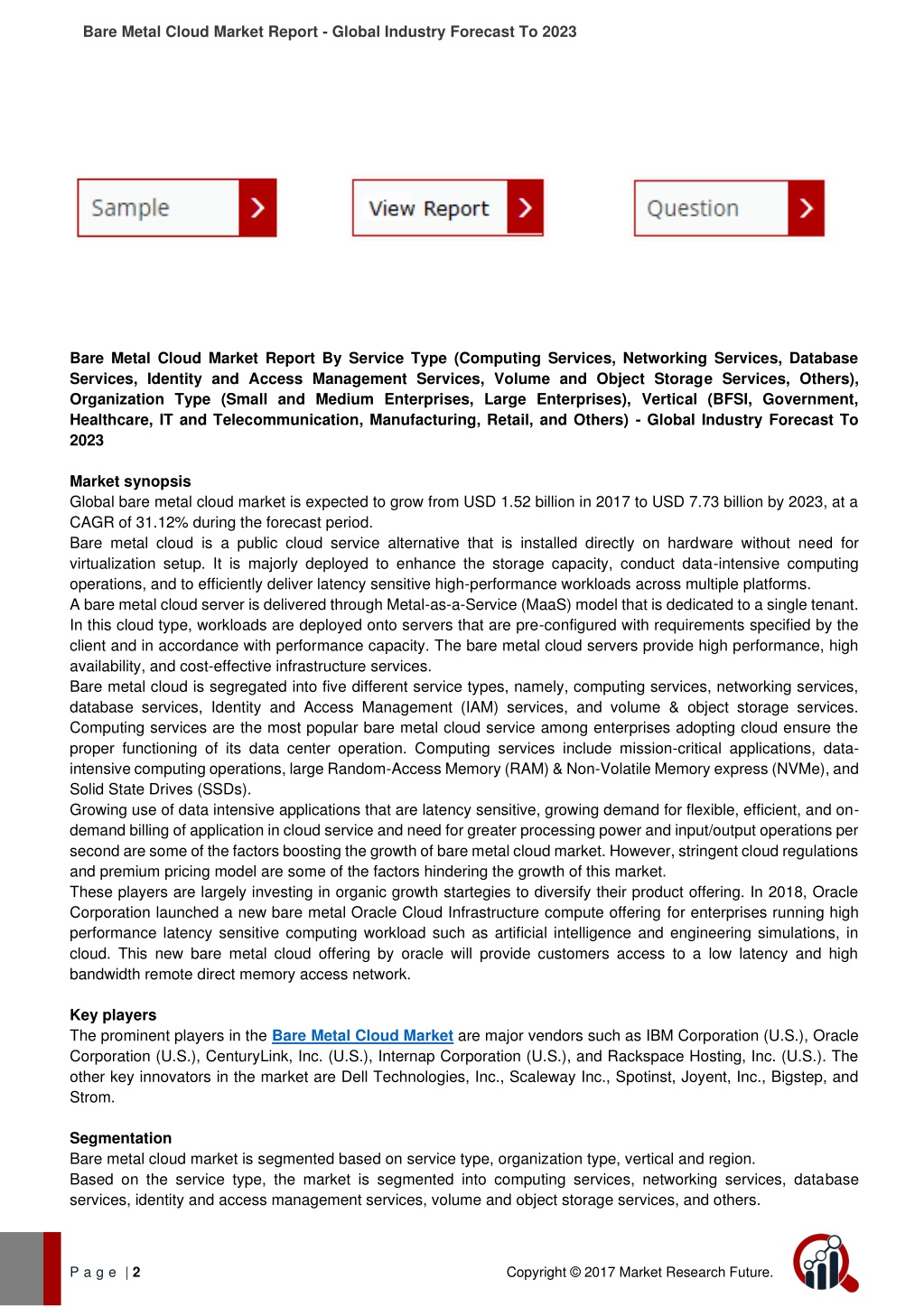 Bare Metal Cloud Market Report - Global Industry Forecast To 2023

Sample

View Report

Question

Bare Metal Cloud Market Report By Service Type (Computing Services, Networking Services, Database Services, Identity and Access Management Services, Volume and Object Storage Services, Others), Organization Type (Small and Medium Enterprises, Large Enterprises), Vertical (BFSI, Government, Healthcare, IT and Telecommunication, Manufacturing, Retail, and Others) - Global Industry Forecast To 2023

Market synopsis
Global bare metal cloud market is expected to grow from USD 1.52 billion in 2017 to USD 7.73 billion by 2023, at a CAGR of 31.12% during the forecast period.
Bare metal cloud is a public cloud service alternative that is installed directly on hardware without need for virtualization setup. It is majorly deployed to enhance the storage capacity, conduct data-intensive computing operations, and to efficiently deliver latency sensitive high-performance workloads across multiple platforms.
A bare metal cloud server is delivered through Metal-as-a-Service (MaaS) model that is dedicated to a single tenant. In this cloud type, workloads are deployed onto servers that are pre-configured with requirements specified by the client and in accordance with performance capacity. The bare metal cloud servers provide high performance, high availability, and cost-effective infrastructure services.
Bare metal cloud is segregated into five different service types, namely, computing services, networking services, database services, Identity and Access Management (IAM) services, and volume & object storage services. Computing services are the most popular bare metal cloud service among enterprises adopting cloud ensure the proper functioning of its data center operation. Computing services include mission-critical applications, data-intensive computing operations, large Random-Access Memory (RAM) & Non-Volatile Memory express (NVMe), and Solid State Drives (SSDs).
Growing use of data intensive applications that are latency sensitive, growing demand for flexible, efficient, and on-demand billing of application in cloud service and need for greater processing power and input/output operations per second are some of the factors boosting the growth of bare metal cloud market. However, stringent cloud regulations and premium pricing model are some of the factors hindering the growth of this market.
These players are largely investing in organic growth startegies to diversify their product offering. In 2018, Oracle Corporation launched a new bare metal Oracle Cloud Infrastructure compute offering for enterprises running high performance latency sensitive computing workload such as artificial intelligence and engineering simulations, in cloud. This new bare metal cloud offering by oracle will provide customers access to a low latency and high bandwidth remote direct memory access network.

Key players
The prominent players in the Bare Metal Cloud Market are major vendors such as IBM Corporation (U.S.), Oracle Corporation (U.S.), CenturyLink, Inc. (U.S.), Internap Corporation (U.S.), and Rackspace Hosting, Inc. (U.S.). The other key innovators in the market are Dell Technologies, Inc., Scaleway Inc., Spotinst, Joyent, Inc., Bigstep, and Strom.

Segmentation
Bare metal cloud market is segmented based on service type, organization type, vertical and region.
Based on the service type, the market is segmented into computing services, networking services, database services, identity and access management services, volume and object storage services, and others.

P a g e | 2

Copyright © 2017 Market Research Future.